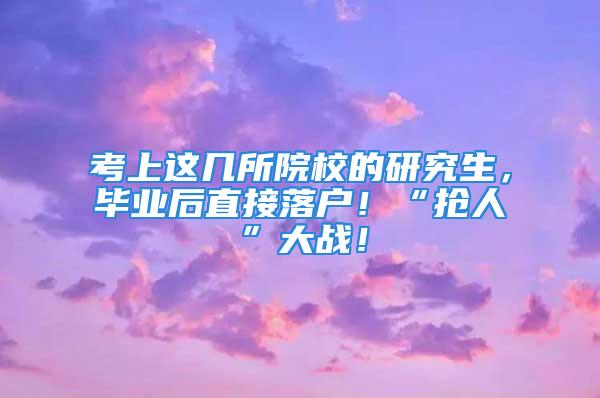 考上这几所院校的研究生，毕业后直接落户！“抢人”大战！